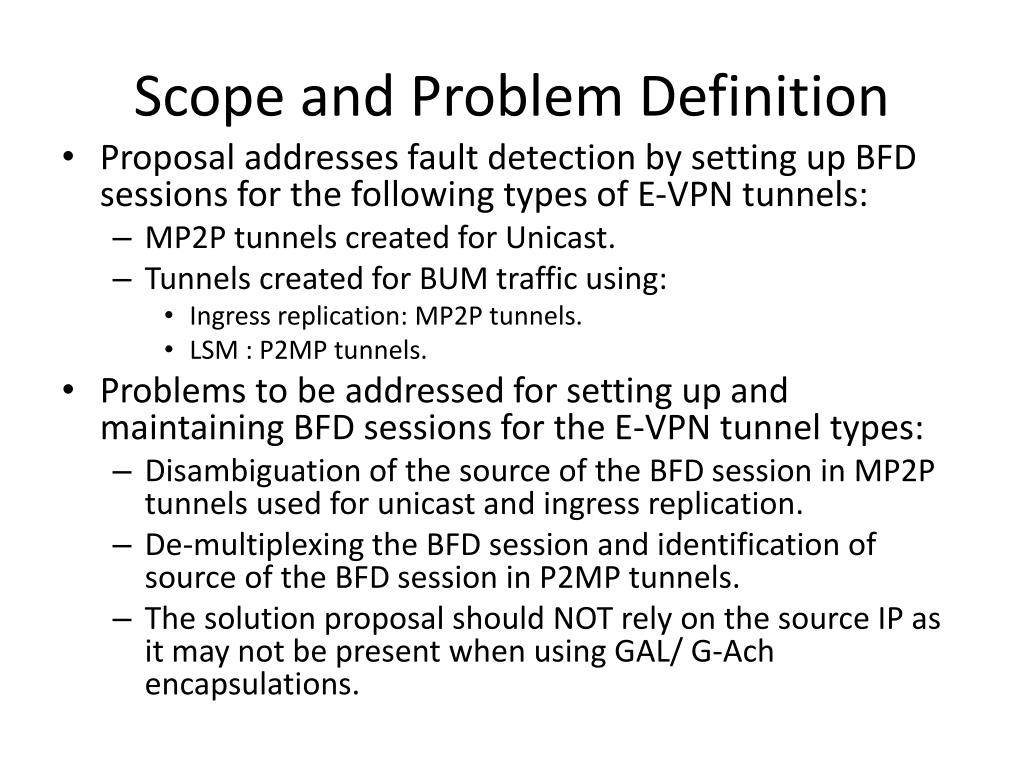 Scope and Problem Definition

• Proposal addresses fault detection by setting up BFD sessions for the following types of E-VPN tunnels:
– MP2P tunnels created for Unicast.
– Tunnels created for BUM traffic using:
• Ingress replication: MP2P tunnels.
• LSM : P2MP tunnels.
• Problems to be addressed for setting up and maintaining BFD sessions for the E-VPN tunnel types:
– Disambiguation of the source of the BFD session in MP2P tunnels used for unicast and ingress replication.
– De-multiplexing the BFD session and identification of source of the BFD session in P2MP tunnels.
– The solution proposal should NOT rely on the source IP as it may not be present when using GAL/ G-Ach encapsulations.